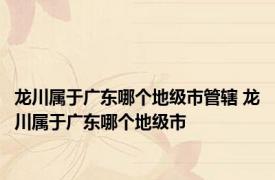 龙川属于广东哪个地级市管辖 龙川属于广东哪个地级市